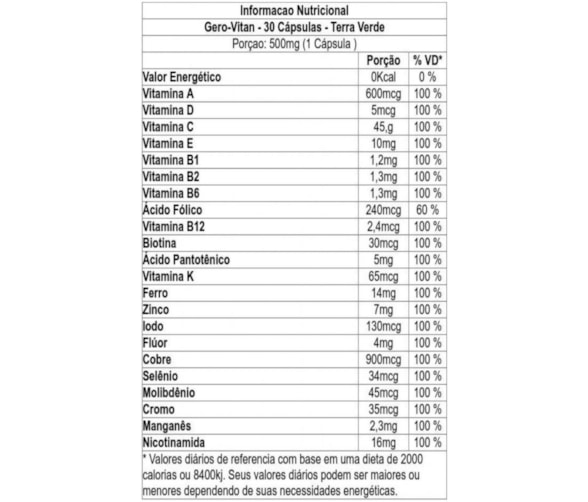 Informacao Nutricional
Gero-Vitan - 30 Cápsulas - Terra Verde
Porçao: 500mg (1 Cápsula )

| | Porção | % VD* |
|---|---|---|
| Valor Energético | 0Kcal | 0 % |
| Vitamina A | 600mcg | 100 % |
| Vitamina D | 5mcg | 100 % |
| Vitamina C | 45,g | 100 % |
| Vitamina E | 10mg | 100 % |
| Vitamina B1 | 1,2mg | 100 % |
| Vitamina B2 | 1,3mg | 100 % |
| Vitamina B6 | 1,3mg | 100 % |
| Ácido Fólico | 240mcg | 60 % |
| Vitamina B12 | 2,4mcg | 100 % |
| Biotina | 30mcg | 100 % |
| Ácido Pantotênico | 5mg | 100 % |
| Vitamina K | 65mcg | 100 % |
| Ferro | 14mg | 100 % |
| Zinco | 7mg | 100 % |
| Iodo | 130mcg | 100 % |
| Flúor | 4mg | 100 % |
| Cobre | 900mcg | 100 % |
| Selênio | 34mcg | 100 % |
| Molibdênio | 45mcg | 100 % |
| Cromo | 35mcg | 100 % |
| Manganês | 2,3mg | 100 % |
| Nicotinamida | 16mg | 100 % |

* Valores diários de referencia com base em uma dieta de 2000 calorias ou 8400kj. Seus valores diários podem ser maiores ou menores dependendo de suas necessidades energéticas.